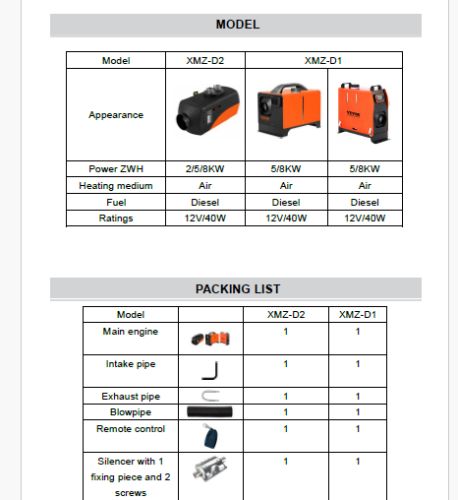 MODEL

| Model | XMZ-D2 | XMZ-D1 | |
|---|---|---|---|
| Appearance | | | |
| Power ZWH | 2/5/8KW | 5/8KW | 5/8KW |
| Heating medium | Air | Air | Air |
| Fuel | Diesel | Diesel | Diesel |
| Ratings | 12V/40W | 12V/40W | 12V/40W |

PACKING LIST

| Model | | XMZ-D2 | XMZ-D1 |
|---|---|---|---|
| Main engine | | 1 | 1 |
| Intake pipe | | 1 | 1 |
| Exhaust pipe | | 1 | 1 |
| Blowpipe | | 1 | 1 |
| Remote control | | 1 | 1 |
| Silencer with 1 fixing piece and 2 screws | | 1 | 1 |